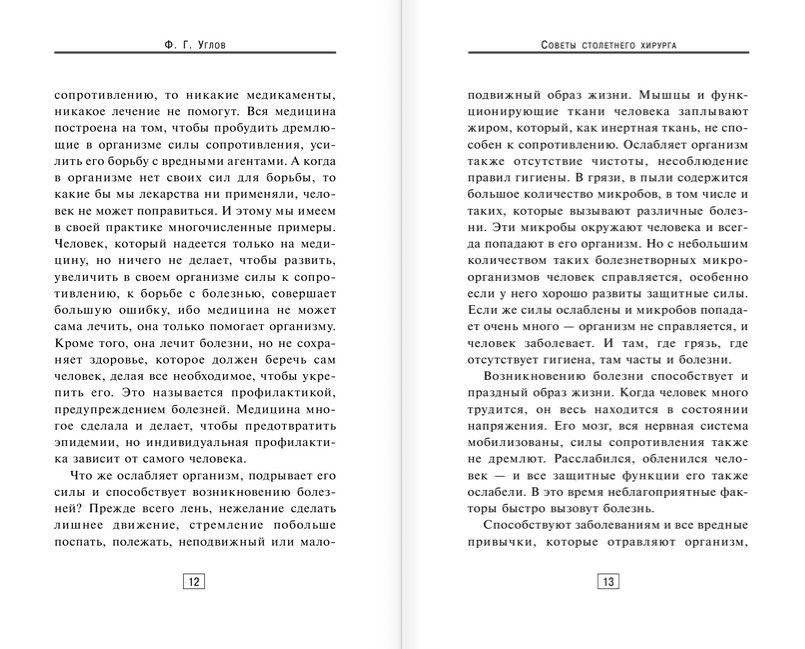 Ф. Г. Углов

сопротивлению, то никакие медикаменты, никакое лечение не помогут. Вся медицина построена на том, чтобы пробудить дремлющие в организме силы сопротивления, усилить его борьбу с вредными агентами. А когда в организме нет своих сил для борьбы, то какие бы мы лекарства ни применяли, человек не может поправиться. И этому мы имеем в своей практике многочисленные примеры. Человек, который надеется только на медицину, но ничего не делает, чтобы развить, увеличить в своем организме силы к сопротивлению, к борьбе с болезнью, совершает большую ошибку, ибо медицина не может сама лечить, она только помогает организму. Кроме того, она лечит болезни, но не сохраняет здоровье, которое должен беречь сам человек, делая все необходимое, чтобы укрепить его. Это называется профилактикой, предупреждением болезней. Медицина многое сделала и делает, чтобы предотвратить эпидемии, но индивидуальная профилактика зависит от самого человека.

Что же ослабляет организм, подрывает его силы и способствует возникновению болезней? Прежде всего лень, нежелание сделать лишнее движение, стремление побольше поспать, полежать, неподвижный или мало-

12

Советы столетнего хирурга

подвижный образ жизни. Мышцы и функционирующие ткани человека заплывают жиром, который, как инертная ткань, не способен к сопротивлению. Ослабляет организм также отсутствие чистоты, несоблюдение правил гигиены. В грязи, в пыли содержится большое количество микробов, в том числе и таких, которые вызывают различные болезни. Эти микробы окружают человека и всегда попадают в его организм. Но с небольшим количеством таких болезнетворных микроорганизмов человек справляется, особенно если у него хорошо развиты защитные силы. Если же силы ослаблены и микробов попадает очень много — организм не справляется, и человек заболевает. И там, где грязь, где отсутствует гигиена, там часты и болезни.

Возникновению болезни способствует и праздный образ жизни. Когда человек много трудится, он весь находится в состоянии напряжения. Его мозг, вся нервная система мобилизованы, силы сопротивления также не дремлют. Расслабился, обленился человек — и все защитные функции его также ослабели. В это время неблагоприятные факторы быстро вызовут болезнь.

Способствуют заболеваниям и все вредные привычки, которые отравляют организм,

13